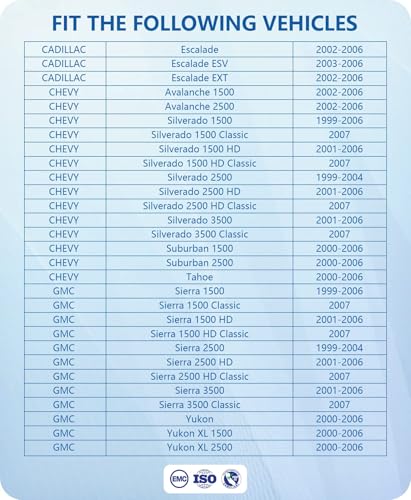 FIT THE FOLLOWING VEHICLES

| CADILLAC | Escalade | 2002-2006 |
|---|---|---|
| CADILLAC | Escalade ESV | 2003-2006 |
| CADILLAC | Escalade EXT | 2002-2006 |
| CHEVY | Avalanche 1500 | 2002-2006 |
| CHEVY | Avalanche 2500 | 2002-2006 |
| CHEVY | Silverado 1500 | 1999-2006 |
| CHEVY | Silverado 1500 Classic | 2007 |
| CHEVY | Silverado 1500 HD | 2001-2006 |
| CHEVY | Silverado 1500 HD Classic | 2007 |
| CHEVY | Silverado 2500 | 1999-2004 |
| CHEVY | Silverado 2500 HD | 2001-2006 |
| CHEVY | Silverado 2500 HD Classic | 2007 |
| CHEVY | Silverado 3500 | 2001-2006 |
| CHEVY | Silverado 3500 Classic | 2007 |
| CHEVY | Suburban 1500 | 2000-2006 |
| CHEVY | Suburban 2500 | 2000-2006 |
| CHEVY | Tahoe | 2000-2006 |
| GMC | Sierra 1500 | 1999-2006 |
| GMC | Sierra 1500 Classic | 2007 |
| GMC | Sierra 1500 HD | 2001-2006 |
| GMC | Sierra 1500 HD Classic | 2007 |
| GMC | Sierra 2500 | 1999-2004 |
| GMC | Sierra 2500 HD | 2001-2006 |
| GMC | Sierra 2500 HD Classic | 2007 |
| GMC | Sierra 3500 | 2001-2006 |
| GMC | Sierra 3500 Classic | 2007 |
| GMC | Yukon | 2000-2006 |
| GMC | Yukon XL 1500 | 2000-2006 |
| GMC | Yukon XL 2500 | 2000-2006 |

EMC ISO